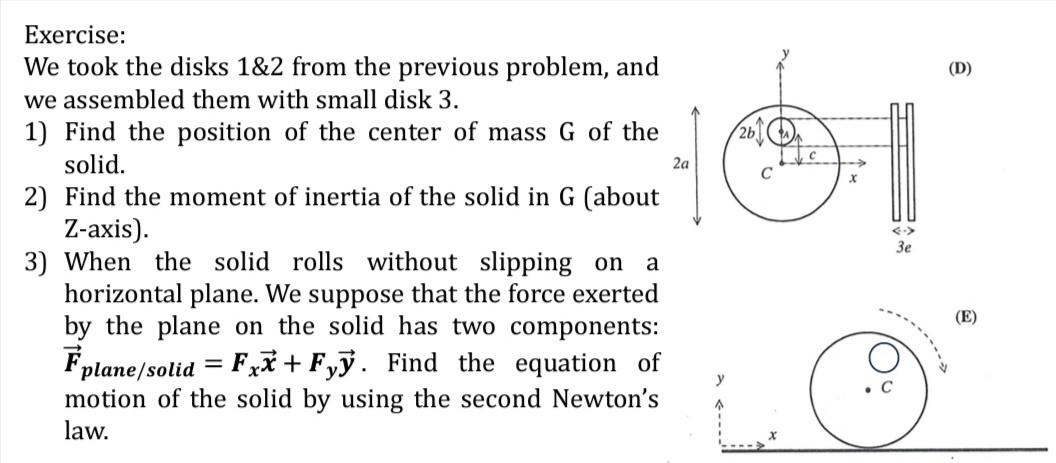 Exercise:
We took the disks 1&2 from the previous problem, and we assembled them with small disk 3.
1) Find the position of the center of mass G of the solid.
2) Find the moment of inertia of the solid in G (about Z-axis).
3) When the solid rolls without slipping on a horizontal plane. We suppose that the force exerted by the plane on the solid has two components: $\vec{F}_{plane/solid} = F_x\vec{x} + F_y\vec{y}$. Find the equation of motion of the solid by using the second Newton's law.

(D)
y
2b
A
c
C
x
2a
3e

(E)
y
C
x